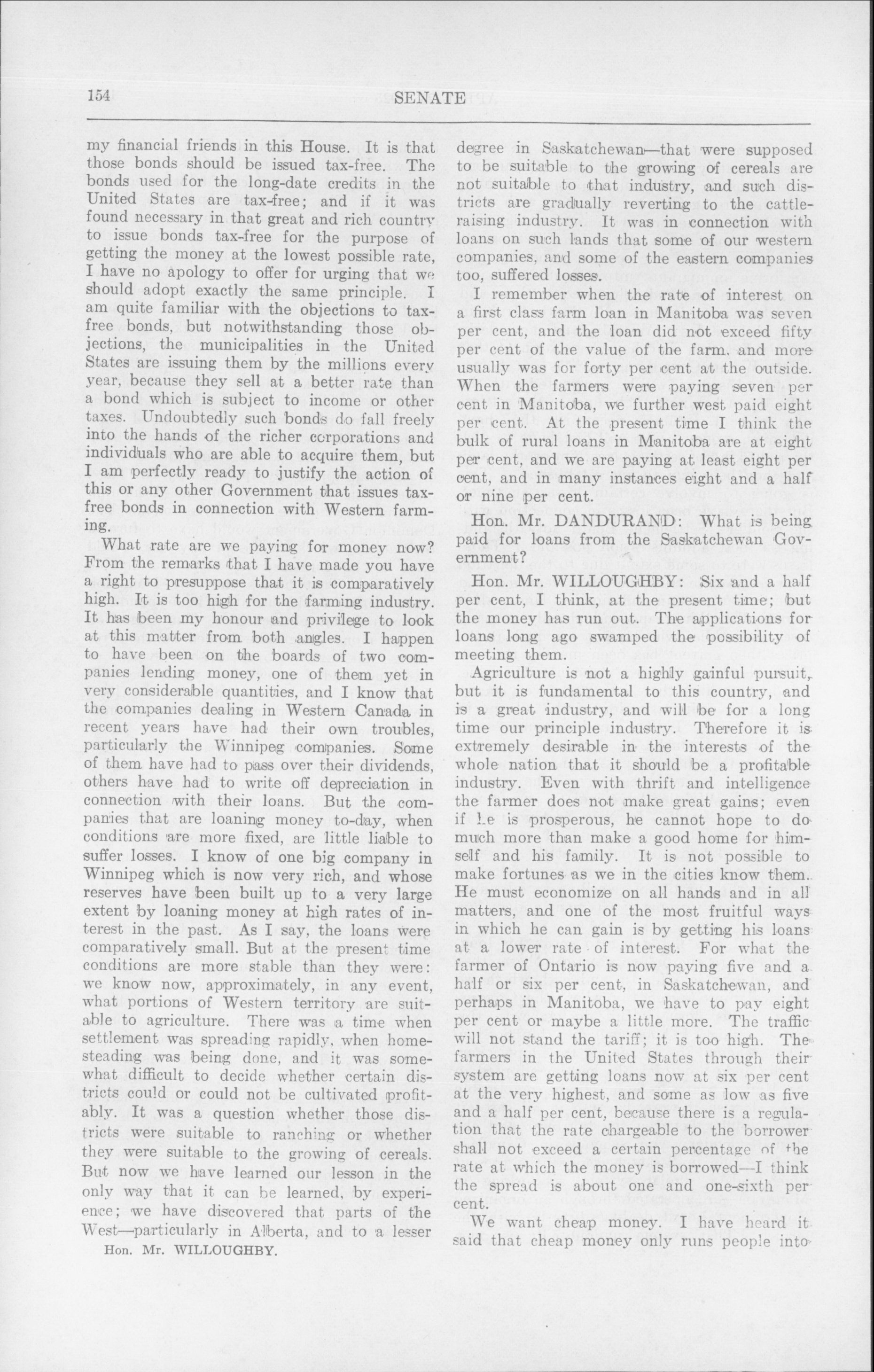 154

SENATE

my financial friends in this House. It is that those bonds should be issued tax-free. The bonds used for the long-date credits in the United States are tax-free; and if it was found necessary in that great and rich country to issue bonds tax-free for the purpose of getting the money at the lowest possible rate, I have no apology to offer for urging that we should adopt exactly the same principle. I am quite familiar with the objections to tax-free bonds, but notwithstanding those objections, the municipalities in the United States are issuing them by the millions every year, because they sell at a better rate than a bond which is subject to income or other taxes. Undoubtedly such bonds do fall freely into the hands of the richer corporations and individuals who are able to acquire them, but I am perfectly ready to justify the action of this or any other Government that issues tax-free bonds in connection with Western farming.

What rate are we paying for money now? From the remarks that I have made you have a right to presuppose that it is comparatively high. It is too high for the farming industry. It has been my honour and privilege to look at this matter from both angles. I happen to have been on the boards of two companies lending money, one of them yet in very considerable quantities, and I know that the companies dealing in Western Canada in recent years have had their own troubles, particularly the Winnipeg companies. Some of them have had to pass over their dividends, others have had to write off depreciation in connection with their loans. But the companies that are loaning money to-day, when conditions are more fixed, are little liable to suffer losses. I know of one big company in Winnipeg which is now very rich, and whose reserves have been built up to a very large extent by loaning money at high rates of interest in the past. As I say, the loans were comparatively small. But at the present time conditions are more stable than they were: we know now, approximately, in any event, what portions of Western territory are suitable to agriculture. There was a time when settlement was spreading rapidly, when homesteading was being done, and it was somewhat difficult to decide whether certain districts could or could not be cultivated profitably. It was a question whether those districts were suitable to ranching or whether they were suitable to the growing of cereals. But now we have learned our lesson in the only way that it can be learned, by experience; we have discovered that parts of the West—particularly in Alberta, and to a lesser

Hon. Mr. WILLOUGHBY.

degree in Saskatchewan—that were supposed to be suitable to the growing of cereals are not suitable to that industry, and such districts are gradually reverting to the cattle-raising industry. It was in connection with loans on such lands that some of our western companies, and some of the eastern companies too, suffered losses.

I remember when the rate of interest on a first class farm loan in Manitoba was seven per cent, and the loan did not exceed fifty per cent of the value of the farm, and more usually was for forty per cent at the outside. When the farmers were paying seven per cent in Manitoba, we further west paid eight per cent. At the present time I think the bulk of rural loans in Manitoba are at eight per cent, and we are paying at least eight per cent, and in many instances eight and a half or nine per cent.

Hon. Mr. DANDURAND: What is being paid for loans from the Saskatchewan Government?

Hon. Mr. WILLOUGHBY: Six and a half per cent, I think, at the present time; but the money has run out. The applications for loans long ago swamped the possibility of meeting them.

Agriculture is not a highly gainful pursuit, but it is fundamental to this country, and is a great industry, and will be for a long time our principle industry. Therefore it is extremely desirable in the interests of the whole nation that it should be a profitable industry. Even with thrift and intelligence the farmer does not make great gains; even if he is prosperous, he cannot hope to do much more than make a good home for himself and his family. It is not possible to make fortunes as we in the cities know them. He must economize on all hands and in all matters, and one of the most fruitful ways in which he can gain is by getting his loans at a lower rate of interest. For what the farmer of Ontario is now paying five and a half or six per cent, in Saskatchewan, and perhaps in Manitoba, we have to pay eight per cent or maybe a little more. The traffic will not stand the tariff; it is too high. The farmers in the United States through their system are getting loans now at six per cent at the very highest, and some as low as five and a half per cent, because there is a regulation that the rate chargeable to the borrower shall not exceed a certain percentage of the rate at which the money is borrowed—I think the spread is about one and one-sixth per cent.

We want cheap money. I have heard it said that cheap money only runs people into